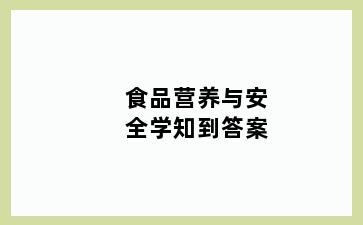 食品营养与安全学知到答案